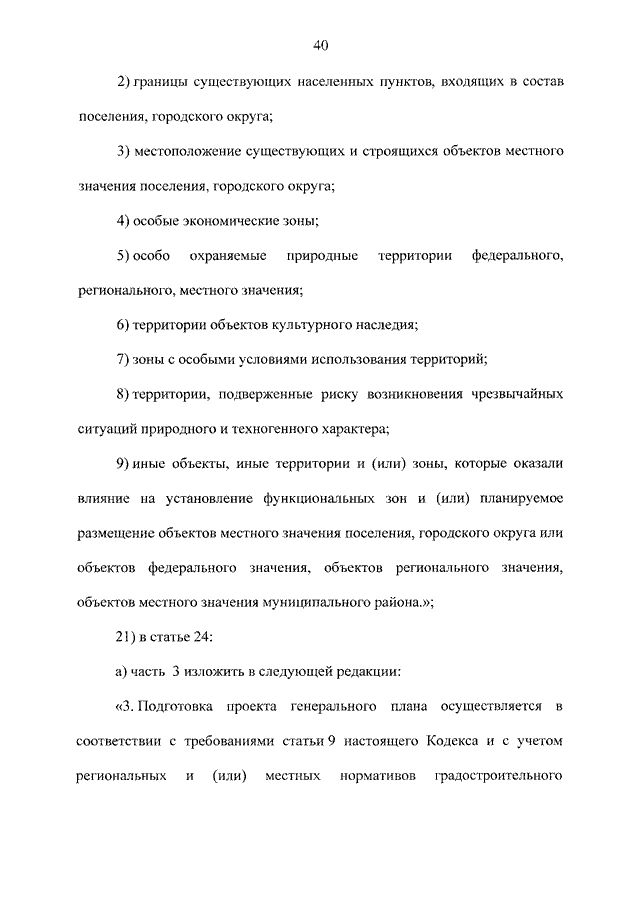 40

2) границы существующих населенных пунктов, входящих в состав поселения, городского округа;

3) местоположение существующих и строящихся объектов местного значения поселения, городского округа;

4) особые экономические зоны;

5) особо охраняемые природные территории федерального, регионального, местного значения;

6) территории объектов культурного наследия;

7) зоны с особыми условиями использования территорий;

8) территории, подверженные риску возникновения чрезвычайных ситуаций природного и техногенного характера;

9) иные объекты, иные территории и (или) зоны, которые оказали влияние на установление функциональных зон и (или) планируемое размещение объектов местного значения поселения, городского округа или объектов федерального значения, объектов регионального значения, объектов местного значения муниципального района.»;

21) в статье 24:

а) часть 3 изложить в следующей редакции:

«3. Подготовка проекта генерального плана осуществляется в соответствии с требованиями статьи 9 настоящего Кодекса и с учетом региональных и (или) местных нормативов градостроительного